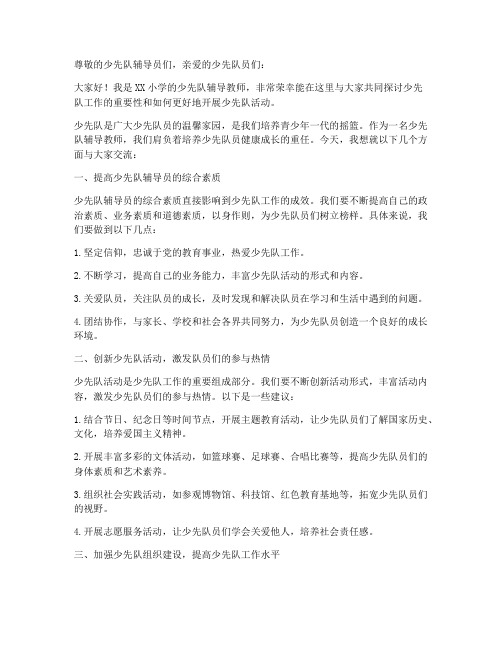 尊敬的少先队辅导员们，亲爱的少先队员们：

大家好！我是XX小学的少先队辅导教师，非常荣幸能在这里与大家共同探讨少先队工作的重要性和如何更好地开展少先队活动。

少先队是广大少先队员的温馨家园，是我们培养青少年一代的摇篮。作为一名少先队辅导教师，我们肩负着培养少先队员健康成长的重任。今天，我想就以下几个方面与大家交流：

一、提高少先队辅导员的综合素质

少先队辅导员的综合素质直接影响到少先队工作的成效。我们要不断提高自己的政治素质、业务素质和道德素质，以身作则，为少先队员们树立榜样。具体来说，我们要做到以下几点：

1. 坚定信仰，忠诚于党的教育事业，热爱少先队工作。

2. 不断学习，提高自己的业务能力，丰富少先队活动的形式和内容。

3. 关爱队员，关注队员的成长，及时发现和解决队员在学习和生活中遇到的问题。

4. 团结协作，与家长、学校和社会各界共同努力，为少先队员创造一个良好的成长环境。

二、创新少先队活动，激发队员们的参与热情

少先队活动是少先队工作的重要组成部分。我们要不断创新活动形式，丰富活动内容，激发少先队员们的参与热情。以下是一些建议：

1. 结合节日、纪念日等时间节点，开展主题教育活动，让少先队员们了解国家历史、文化，培养爱国主义精神。

2. 开展丰富多彩的文体活动，如篮球赛、足球赛、合唱比赛等，提高少先队员们的身体素质和艺术素养。

3. 组织社会实践活动，如参观博物馆、科技馆、红色教育基地等，拓宽少先队员们的视野。

4. 开展志愿服务活动，让少先队员们学会关爱他人，培养社会责任感。

三、加强少先队组织建设，提高少先队工作水平